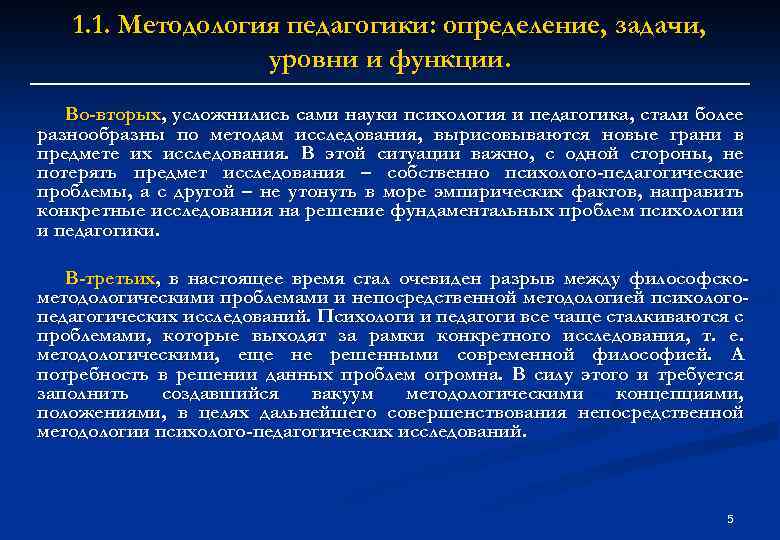 1.1. Методология педагогики: определение, задачи, уровни и функции.

Во-вторых, усложнились сами науки психология и педагогика, стали более разнообразны по методам исследования, вырисовываются новые грани в предмете их исследования. В этой ситуации важно, с одной стороны, не потерять предмет исследования – собственно психолого-педагогические проблемы, а с другой – не утонуть в море эмпирических фактов, направить конкретные исследования на решение фундаментальных проблем психологии и педагогики.

В-третьих, в настоящее время стал очевиден разрыв между философско-методологическими проблемами и непосредственной методологией психолого-педагогических исследований. Психологи и педагоги все чаще сталкиваются с проблемами, которые выходят за рамки конкретного исследования, т. е. методологическими, еще не решенными современной философией. А потребность в решении данных проблем огромна. В силу этого и требуется заполнить создавшийся вакуум методологическими концепциями, положениями, в целях дальнейшего совершенствования непосредственной методологии психолого-педагогических исследований.

5